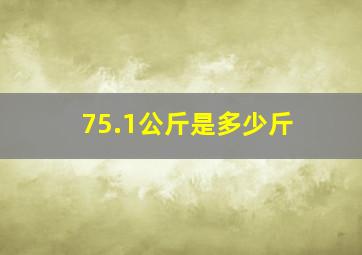 75.1公斤是多少斤